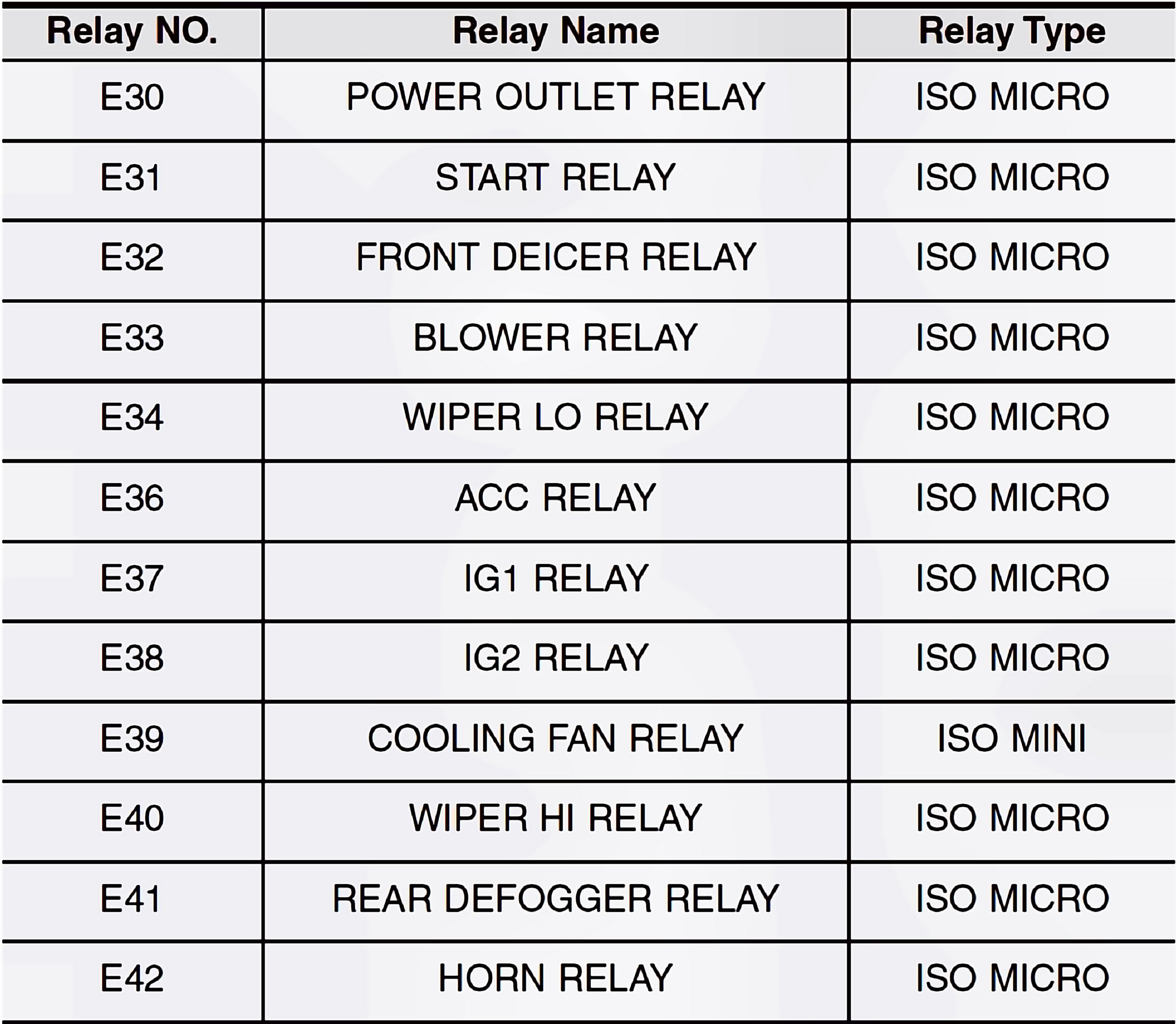 | Relay NO. | Relay Name | Relay Type |
|---|---|---|
| E30 | POWER OUTLET RELAY | ISO MICRO |
| E31 | START RELAY | ISO MICRO |
| E32 | FRONT DEICER RELAY | ISO MICRO |
| E33 | BLOWER RELAY | ISO MICRO |
| E34 | WIPER LO RELAY | ISO MICRO |
| E36 | ACC RELAY | ISO MICRO |
| E37 | IG1 RELAY | ISO MICRO |
| E38 | IG2 RELAY | ISO MICRO |
| E39 | COOLING FAN RELAY | ISO MINI |
| E40 | WIPER HI RELAY | ISO MICRO |
| E41 | REAR DEFOGGER RELAY | ISO MICRO |
| E42 | HORN RELAY | ISO MICRO |